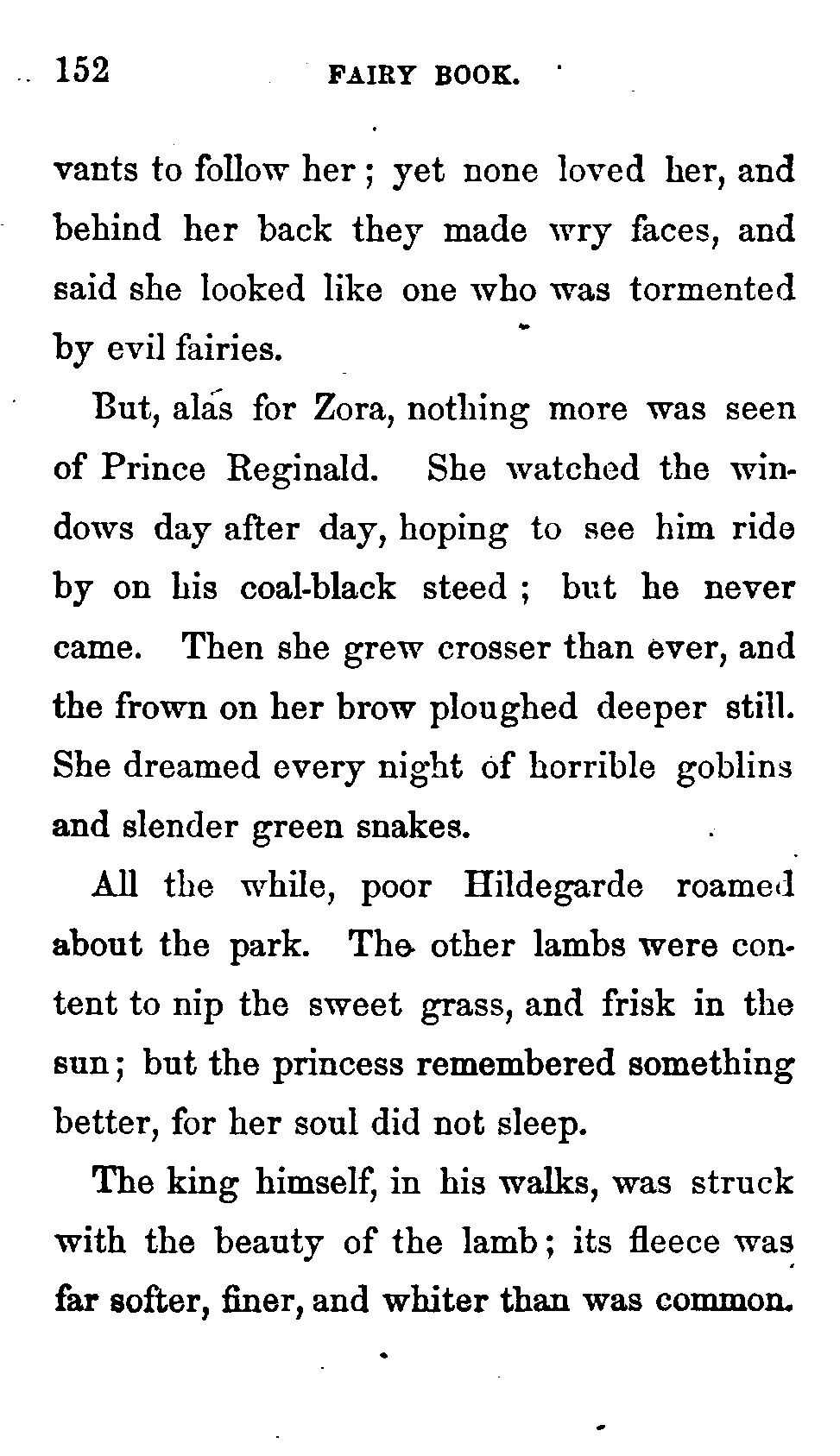 152 FAIRY BOOK.

vants to follow her; yet none loved her, and behind her back they made wry faces, and said she looked like one who was tormented by evil fairies.

But, alas for Zora, nothing more was seen of Prince Reginald. She watched the windows day after day, hoping to see him ride by on his coal-black steed; but he never came. Then she grew crosser than ever, and the frown on her brow ploughed deeper still. She dreamed every night of horrible goblins and slender green snakes.

All the while, poor Hildegarde roamed about the park. The other lambs were content to nip the sweet grass, and frisk in the sun; but the princess remembered something better, for her soul did not sleep.

The king himself, in his walks, was struck with the beauty of the lamb; its fleece was far softer, finer, and whiter than was common.